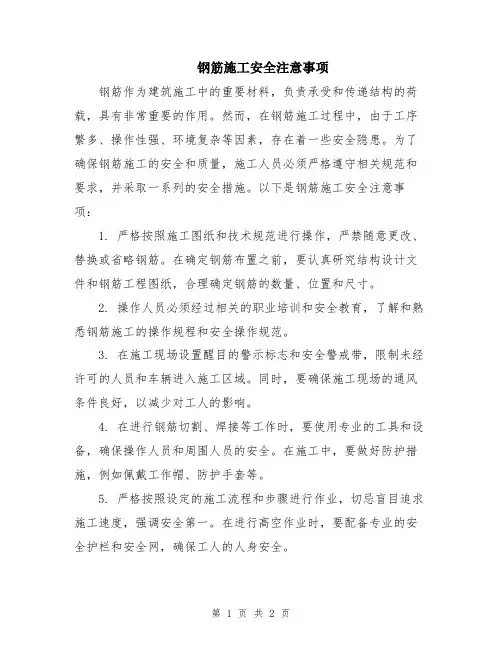 钢筋施工安全注意事项

钢筋作为建筑施工中的重要材料，负责承受和传递结构的荷载，具有非常重要的作用。然而，在钢筋施工过程中，由于工序繁多、操作性强、环境复杂等因素，存在着一些安全隐患。为了确保钢筋施工的安全和质量，施工人员必须严格遵守相关规范和要求，并采取一系列的安全措施。以下是钢筋施工安全注意事项：

1. 严格按照施工图纸和技术规范进行操作，严禁随意更改、替换或省略钢筋。在确定钢筋布置之前，要认真研究结构设计文件和钢筋工程图纸，合理确定钢筋的数量、位置和尺寸。

2. 操作人员必须经过相关的职业培训和安全教育，了解和熟悉钢筋施工的操作规程和安全操作规范。

3. 在施工现场设置醒目的警示标志和安全警戒带，限制未经许可的人员和车辆进入施工区域。同时，要确保施工现场的通风条件良好，以减少对工人的影响。

4. 在进行钢筋切割、焊接等工作时，要使用专业的工具和设备，确保操作人员和周围人员的安全。在施工中，要做好防护措施，例如佩戴工作帽、防护手套等。

5. 严格按照设定的施工流程和步骤进行作业，切忌盲目追求施工速度，强调安全第一。在进行高空作业时，要配备专业的安全护栏和安全网，确保工人的人身安全。

第 1 页 共 2 页